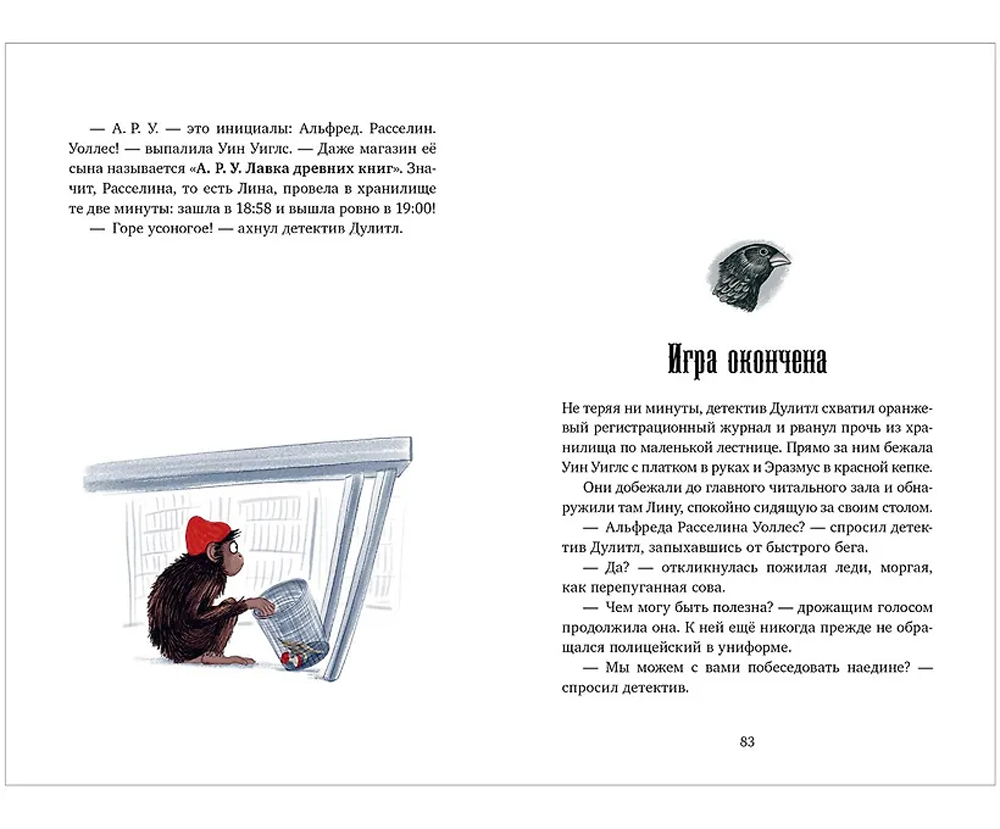 — А. Р. У. — это инициалы: Альфред. Расселин. Уоллес! — выпалила Уин Уиглс. — Даже магазин её сына называется «А. Р. У. Лавка древних книг». Значит, Расселина, то есть Лина, провела в хранилище те две минуты: зашла в 18:58 и вышла ровно в 19:00!

— Горе усоногое! — ахнул детектив Дулитл.

Игра окончена

Не теряя ни минуты, детектив Дулитл схватил оранжевый регистрационный журнал и рванул прочь из хранилища по маленькой лестнице. Прямо за ним бежала Уин Уиглс с платком в руках и Эразмус в красной кепке.

Они добежали до главного читального зала и обнаружили там Лину, спокойно сидящую за своим столом.

— Альфреда Расселина Уоллес? — спросил детектив Дулитл, запыхавшись от быстрого бега.

— Да? — откликнулась пожилая леди, моргая, как перепуганная сова.

— Чем могу быть полезна? — дрожащим голосом продолжила она. К ней ещё никогда прежде не обращался полицейский в униформе.

— Мы можем с вами побеседовать наедине? — спросил детектив.

83